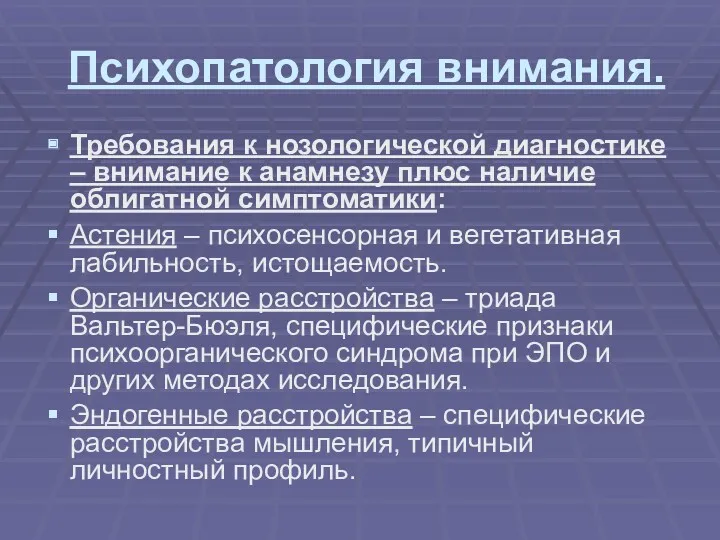 Психопатология внимания.

Требования к нозологической диагностике – внимание к анамнезу плюс наличие облигатной симптоматики:

Астения – психосенсорная и вегетативная лабильность, истощаемость.

Органические расстройства – триада Вальтер-Бюэля, специфические признаки психоорганического синдрома при ЭПО и других методах исследования.

Эндогенные расстройства – специфические расстройства мышления, типичный личностный профиль.